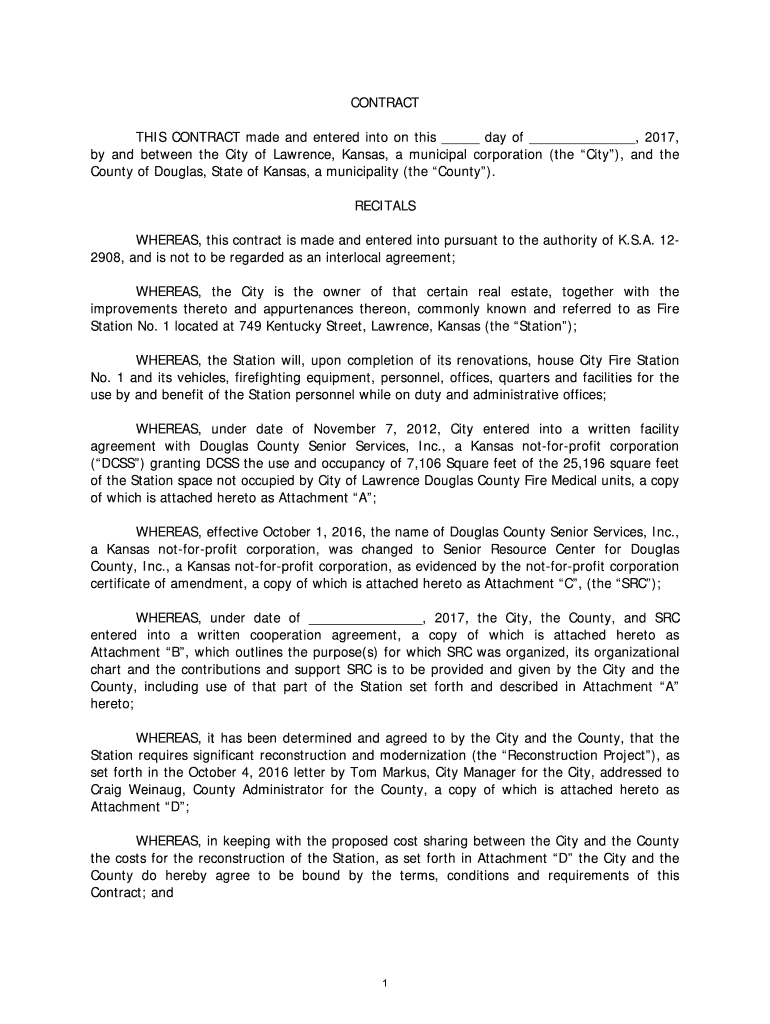 CONTRACT

THIS CONTRACT made and entered into on this _____ day of ______________, 2017, by and between the City of Lawrence, Kansas, a municipal corporation (the “City”), and the County of Douglas, State of Kansas, a municipality (the “County”).

RECITALS

WHEREAS, this contract is made and entered into pursuant to the authority of K.S.A. 12-2908, and is not to be regarded as an interlocal agreement;

WHEREAS, the City is the owner of that certain real estate, together with the improvements thereto and appurtenances thereon, commonly known and referred to as Fire Station No. 1 located at 749 Kentucky Street, Lawrence, Kansas (the “Station”);

WHEREAS, the Station will, upon completion of its renovations, house City Fire Station No. 1 and its vehicles, firefighting equipment, personnel, offices, quarters and facilities for the use by and benefit of the Station personnel while on duty and administrative offices;

WHEREAS, under date of November 7, 2012, City entered into a written facility agreement with Douglas County Senior Services, Inc., a Kansas not-for-profit corporation (“DCSS”) granting DCSS the use and occupancy of 7,106 Square feet of the 25,196 square feet of the Station space not occupied by City of Lawrence Douglas County Fire Medical units, a copy of which is attached hereto as Attachment “A”;

WHEREAS, effective October 1, 2016, the name of Douglas County Senior Services, Inc., a Kansas not-for-profit corporation, was changed to Senior Resource Center for Douglas County, Inc., a Kansas not-for-profit corporation, as evidenced by the not-for-profit corporation certificate of amendment, a copy of which is attached hereto as Attachment “C”, (the “SRC”);

WHEREAS, under date of _______________, 2017, the City, the County, and SRC entered into a written cooperation agreement, a copy of which is attached hereto as Attachment “B”, which outlines the purpose(s) for which SRC was organized, its organizational chart and the contributions and support SRC is to be provided and given by the City and the County, including use of that part of the Station set forth and described in Attachment “A” hereto;

WHEREAS, it has been determined and agreed to by the City and the County, that the Station requires significant reconstruction and modernization (the “Reconstruction Project”), as set forth in the October 4, 2016 letter by Tom Markus, City Manager for the City, addressed to Craig Weinaug, County Administrator for the County, a copy of which is attached hereto as Attachment “D”;

WHEREAS, in keeping with the proposed cost sharing between the City and the County the costs for the reconstruction of the Station, as set forth in Attachment “D” the City and the County do hereby agree to be bound by the terms, conditions and requirements of this Contract; and

1